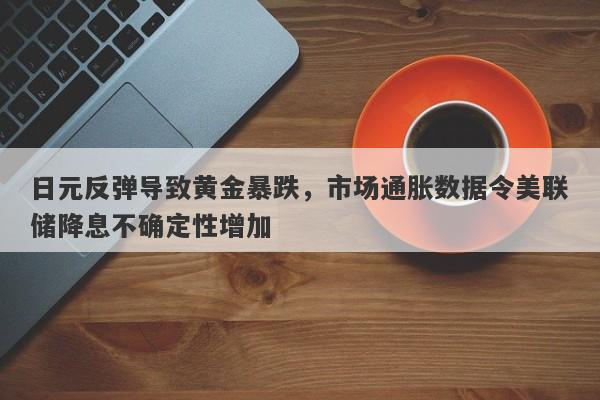 日元反弹导致黄金暴跌，市场通胀数据令美联储降息不确定性增加